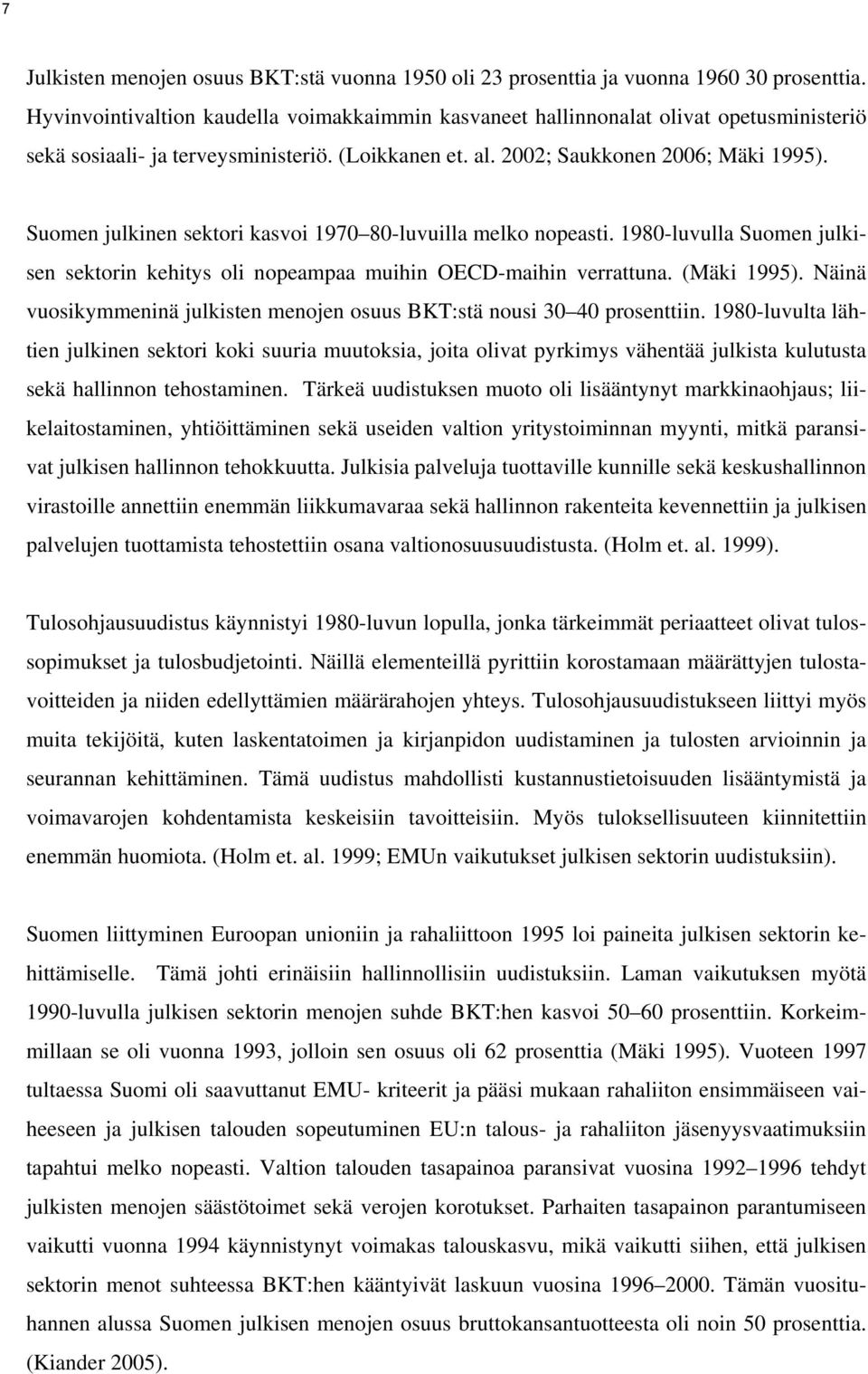 7

Julkisten menojen osuus BKT:stä vuonna 1950 oli 23 prosenttia ja vuonna 1960 30 prosenttia. Hyvinvointivaltion kaudella voimakkaimmin kasvaneet hallinnonalat olivat opetusministeriö sekä sosiaali- ja terveysministeriö. (Loikkanen et. al. 2002; Saukkonen 2006; Mäki 1995).

Suomen julkinen sektori kasvoi 1970 80-luvuilla melko nopeasti. 1980-luvulla Suomen julkisen sektorin kehitys oli nopeampaa muihin OECD-maihin verrattuna. (Mäki 1995). Näinä vuosikymmeninä julkisten menojen osuus BKT:stä nousi 30 40 prosenttiin. 1980-luvulta lähtien julkinen sektori koki suuria muutoksia, joita olivat pyrkimys vähentää julkista kulutusta sekä hallinnon tehostaminen. Tärkeä uudistuksen muoto oli lisääntynyt markkinaohjaus; liikelaitostaminen, yhtiöittäminen sekä useiden valtion yritystoiminnan myynti, mitkä paransivat julkisen hallinnon tehokkuutta. Julkisia palveluja tuottaville kunnille sekä keskushallinnon virastoille annettiin enemmän liikkumavaraa sekä hallinnon rakenteita kevennettiin ja julkisen palvelujen tuottamista tehostettiin osana valtionosuusuudistusta. (Holm et. al. 1999).

Tulosohjausuudistus käynnistyi 1980-luvun lopulla, jonka tärkeimmät periaatteet olivat tulossopimukset ja tulosbudjetointi. Näillä elementeillä pyrittiin korostamaan määrättyjen tulostavoitteiden ja niiden edellyttämien määrärahojen yhteys. Tulosohjausuudistukseen liittyi myös muita tekijöitä, kuten laskentatoimen ja kirjanpidon uudistaminen ja tulosten arvioinnin ja seurannan kehittäminen. Tämä uudistus mahdollisti kustannustietoisuuden lisääntymistä ja voimavarojen kohdentamista keskeisiin tavoitteisiin. Myös tuloksellisuuteen kiinnitettiin enemmän huomiota. (Holm et. al. 1999; EMUn vaikutukset julkisen sektorin uudistuksiin).

Suomen liittyminen Euroopan unioniin ja rahaliittoon 1995 loi paineita julkisen sektorin kehittämiselle. Tämä johti erinäisiin hallinnollisiin uudistuksiin. Laman vaikutuksen myötä 1990-luvulla julkisen sektorin menojen suhde BKT:hen kasvoi 50 60 prosenttiin. Korkeimmillaan se oli vuonna 1993, jolloin sen osuus oli 62 prosenttia (Mäki 1995). Vuoteen 1997 tultaessa Suomi oli saavuttanut EMU- kriteerit ja pääsi mukaan rahaliiton ensimmäiseen vaiheeseen ja julkisen talouden sopeutuminen EU:n talous- ja rahaliiton jäsenyysvaatimuksiin tapahtui melko nopeasti. Valtion talouden tasapainoa paransivat vuosina 1992 1996 tehdyt julkisten menojen säästötoimet sekä verojen korotukset. Parhaiten tasapainon parantumiseen vaikutti vuonna 1994 käynnistynyt voimakas talouskasvu, mikä vaikutti siihen, että julkisen sektorin menot suhteessa BKT:hen kääntyivät laskuun vuosina 1996 2000. Tämän vuosituhannen alussa Suomen julkisen menojen osuus bruttokansantuotteesta oli noin 50 prosenttia. (Kiander 2005).